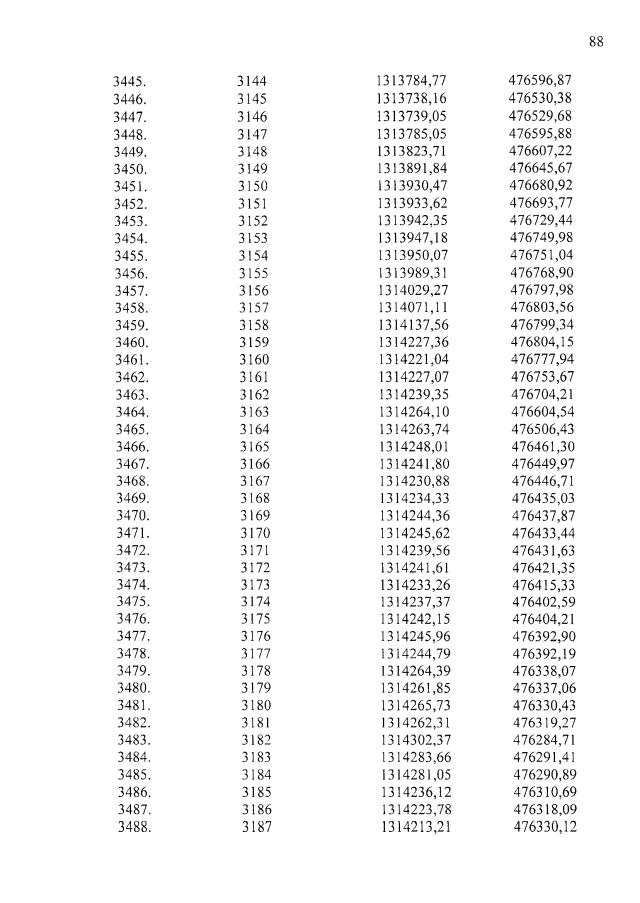 88

| | | | |
|---|---|---|---|
| 3445. | 3144 | 1313784,77 | 476596,87 |
| 3446. | 3145 | 1313738,16 | 476530,38 |
| 3447. | 3146 | 1313739,05 | 476529,68 |
| 3448. | 3147 | 1313785,05 | 476595,88 |
| 3449. | 3148 | 1313823,71 | 476607,22 |
| 3450. | 3149 | 1313891,84 | 476645,67 |
| 3451. | 3150 | 1313930,47 | 476680,92 |
| 3452. | 3151 | 1313933,62 | 476693,77 |
| 3453. | 3152 | 1313942,35 | 476729,44 |
| 3454. | 3153 | 1313947,18 | 476749,98 |
| 3455. | 3154 | 1313950,07 | 476751,04 |
| 3456. | 3155 | 1313989,31 | 476768,90 |
| 3457. | 3156 | 1314029,27 | 476797,98 |
| 3458. | 3157 | 1314071,11 | 476803,56 |
| 3459. | 3158 | 1314137,56 | 476799,34 |
| 3460. | 3159 | 1314227,36 | 476804,15 |
| 3461. | 3160 | 1314221,04 | 476777,94 |
| 3462. | 3161 | 1314227,07 | 476753,67 |
| 3463. | 3162 | 1314239,35 | 476704,21 |
| 3464. | 3163 | 1314264,10 | 476604,54 |
| 3465. | 3164 | 1314263,74 | 476506,43 |
| 3466. | 3165 | 1314248,01 | 476461,30 |
| 3467. | 3166 | 1314241,80 | 476449,97 |
| 3468. | 3167 | 1314230,88 | 476446,71 |
| 3469. | 3168 | 1314234,33 | 476435,03 |
| 3470. | 3169 | 1314244,36 | 476437,87 |
| 3471. | 3170 | 1314245,62 | 476433,44 |
| 3472. | 3171 | 1314239,56 | 476431,63 |
| 3473. | 3172 | 1314241,61 | 476421,35 |
| 3474. | 3173 | 1314233,26 | 476415,33 |
| 3475. | 3174 | 1314237,37 | 476402,59 |
| 3476. | 3175 | 1314242,15 | 476404,21 |
| 3477. | 3176 | 1314245,96 | 476392,90 |
| 3478. | 3177 | 1314244,79 | 476392,19 |
| 3479. | 3178 | 1314264,39 | 476338,07 |
| 3480. | 3179 | 1314261,85 | 476337,06 |
| 3481. | 3180 | 1314265,73 | 476330,43 |
| 3482. | 3181 | 1314262,31 | 476319,27 |
| 3483. | 3182 | 1314302,37 | 476284,71 |
| 3484. | 3183 | 1314283,66 | 476291,41 |
| 3485. | 3184 | 1314281,05 | 476290,89 |
| 3486. | 3185 | 1314236,12 | 476310,69 |
| 3487. | 3186 | 1314223,78 | 476318,09 |
| 3488. | 3187 | 1314213,21 | 476330,12 |